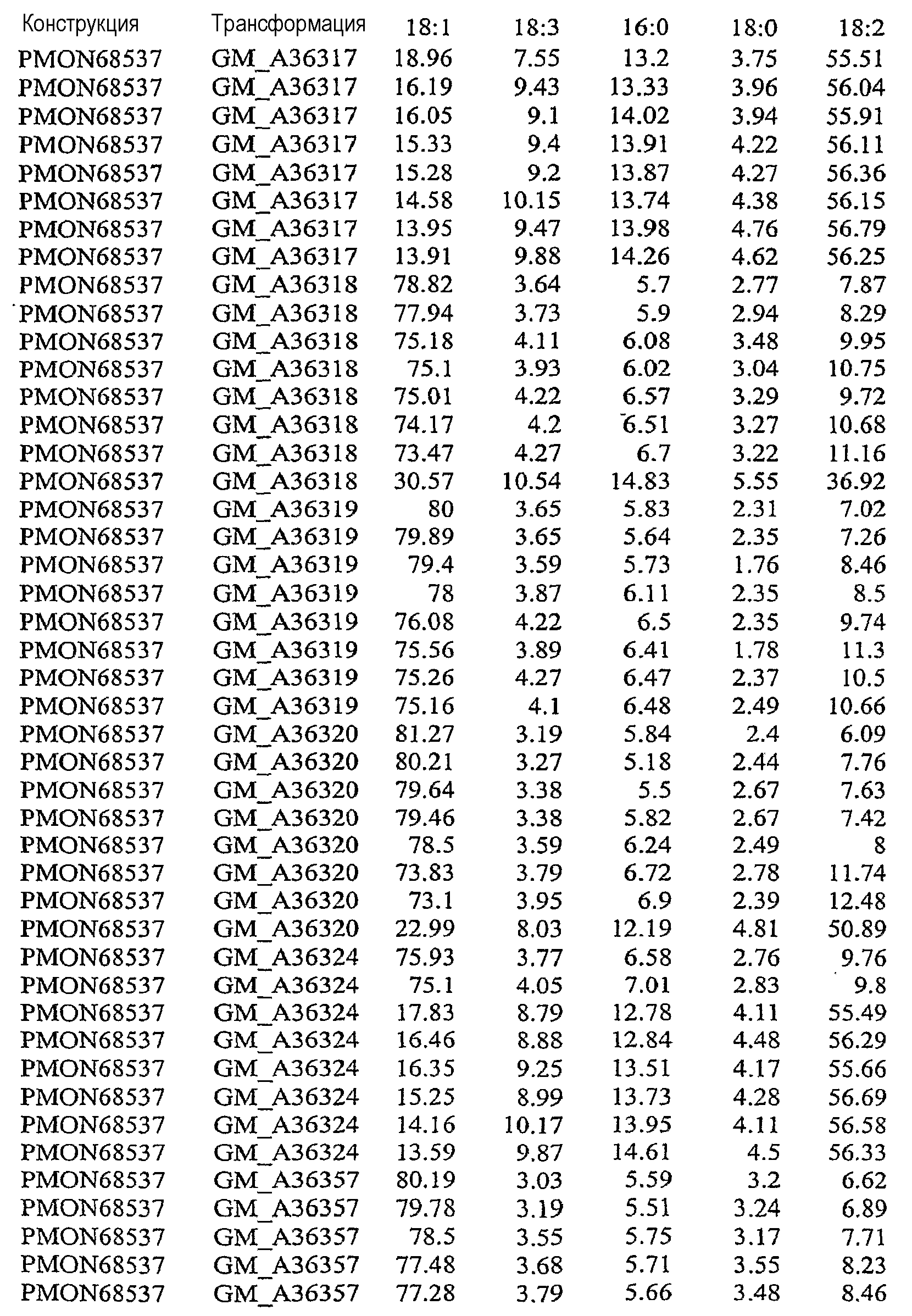 | Конструкция | Трансформация | 18:1 | 18:3 | 16:0 | 18:0 | 18:2 |
|---|---|---|---|---|---|---|
| PMON68537 | GM_A36317 | 18.96 | 7.55 | 13.2 | 3.75 | 55.51 |
| PMON68537 | GM_A36317 | 16.19 | 9.43 | 13.33 | 3.96 | 56.04 |
| PMON68537 | GM_A36317 | 16.05 | 9.1 | 14.02 | 3.94 | 55.91 |
| PMON68537 | GM_A36317 | 15.33 | 9.4 | 13.91 | 4.22 | 56.11 |
| PMON68537 | GM_A36317 | 15.28 | 9.2 | 13.87 | 4.27 | 56.36 |
| PMON68537 | GM_A36317 | 14.58 | 10.15 | 13.74 | 4.38 | 56.15 |
| PMON68537 | GM_A36317 | 13.95 | 9.47 | 13.98 | 4.76 | 56.79 |
| PMON68537 | GM_A36317 | 13.91 | 9.88 | 14.26 | 4.62 | 56.25 |
| PMON68537 | GM_A36318 | 78.82 | 3.64 | 5.7 | 2.77 | 7.87 |
| PMON68537 | GM_A36318 | 77.94 | 3.73 | 5.9 | 2.94 | 8.29 |
| PMON68537 | GM_A36318 | 75.18 | 4.11 | 6.08 | 3.48 | 9.95 |
| PMON68537 | GM_A36318 | 75.1 | 3.93 | 6.02 | 3.04 | 10.75 |
| PMON68537 | GM_A36318 | 75.01 | 4.22 | 6.57 | 3.29 | 9.72 |
| PMON68537 | GM_A36318 | 74.17 | 4.2 | 6.51 | 3.27 | 10.68 |
| PMON68537 | GM_A36318 | 73.47 | 4.27 | 6.7 | 3.22 | 11.16 |
| PMON68537 | GM_A36318 | 30.57 | 10.54 | 14.83 | 5.55 | 36.92 |
| PMON68537 | GM_A36319 | 80 | 3.65 | 5.83 | 2.31 | 7.02 |
| PMON68537 | GM_A36319 | 79.89 | 3.65 | 5.64 | 2.35 | 7.26 |
| PMON68537 | GM_A36319 | 79.4 | 3.59 | 5.73 | 1.76 | 8.46 |
| PMON68537 | GM_A36319 | 78 | 3.87 | 6.11 | 2.35 | 8.5 |
| PMON68537 | GM_A36319 | 76.08 | 4.22 | 6.5 | 2.35 | 9.74 |
| PMON68537 | GM_A36319 | 75.56 | 3.89 | 6.41 | 1.78 | 11.3 |
| PMON68537 | GM_A36319 | 75.26 | 4.27 | 6.47 | 2.37 | 10.5 |
| PMON68537 | GM_A36319 | 75.16 | 4.1 | 6.48 | 2.49 | 10.66 |
| PMON68537 | GM_A36320 | 81.27 | 3.19 | 5.84 | 2.4 | 6.09 |
| PMON68537 | GM_A36320 | 80.21 | 3.27 | 5.18 | 2.44 | 7.76 |
| PMON68537 | GM_A36320 | 79.64 | 3.38 | 5.5 | 2.67 | 7.63 |
| PMON68537 | GM_A36320 | 79.46 | 3.38 | 5.82 | 2.67 | 7.42 |
| PMON68537 | GM_A36320 | 78.5 | 3.59 | 6.24 | 2.49 | 8 |
| PMON68537 | GM_A36320 | 73.83 | 3.79 | 6.72 | 2.78 | 11.74 |
| PMON68537 | GM_A36320 | 73.1 | 3.95 | 6.9 | 2.39 | 12.48 |
| PMON68537 | GM_A36320 | 22.99 | 8.03 | 12.19 | 4.81 | 50.89 |
| PMON68537 | GM_A36324 | 75.93 | 3.77 | 6.58 | 2.76 | 9.76 |
| PMON68537 | GM_A36324 | 75.1 | 4.05 | 7.01 | 2.83 | 9.8 |
| PMON68537 | GM_A36324 | 17.83 | 8.79 | 12.78 | 4.11 | 55.49 |
| PMON68537 | GM_A36324 | 16.46 | 8.88 | 12.84 | 4.48 | 56.29 |
| PMON68537 | GM_A36324 | 16.35 | 9.25 | 13.51 | 4.17 | 55.66 |
| PMON68537 | GM_A36324 | 15.25 | 8.99 | 13.73 | 4.28 | 56.69 |
| PMON68537 | GM_A36324 | 14.16 | 10.17 | 13.95 | 4.11 | 56.58 |
| PMON68537 | GM_A36324 | 13.59 | 9.87 | 14.61 | 4.5 | 56.33 |
| PMON68537 | GM_A36357 | 80.19 | 3.03 | 5.59 | 3.2 | 6.62 |
| PMON68537 | GM_A36357 | 79.78 | 3.19 | 5.51 | 3.24 | 6.89 |
| PMON68537 | GM_A36357 | 78.5 | 3.55 | 5.75 | 3.17 | 7.71 |
| PMON68537 | GM_A36357 | 77.48 | 3.68 | 5.71 | 3.55 | 8.23 |
| PMON68537 | GM_A36357 | 77.28 | 3.79 | 5.66 | 3.48 | 8.46 |